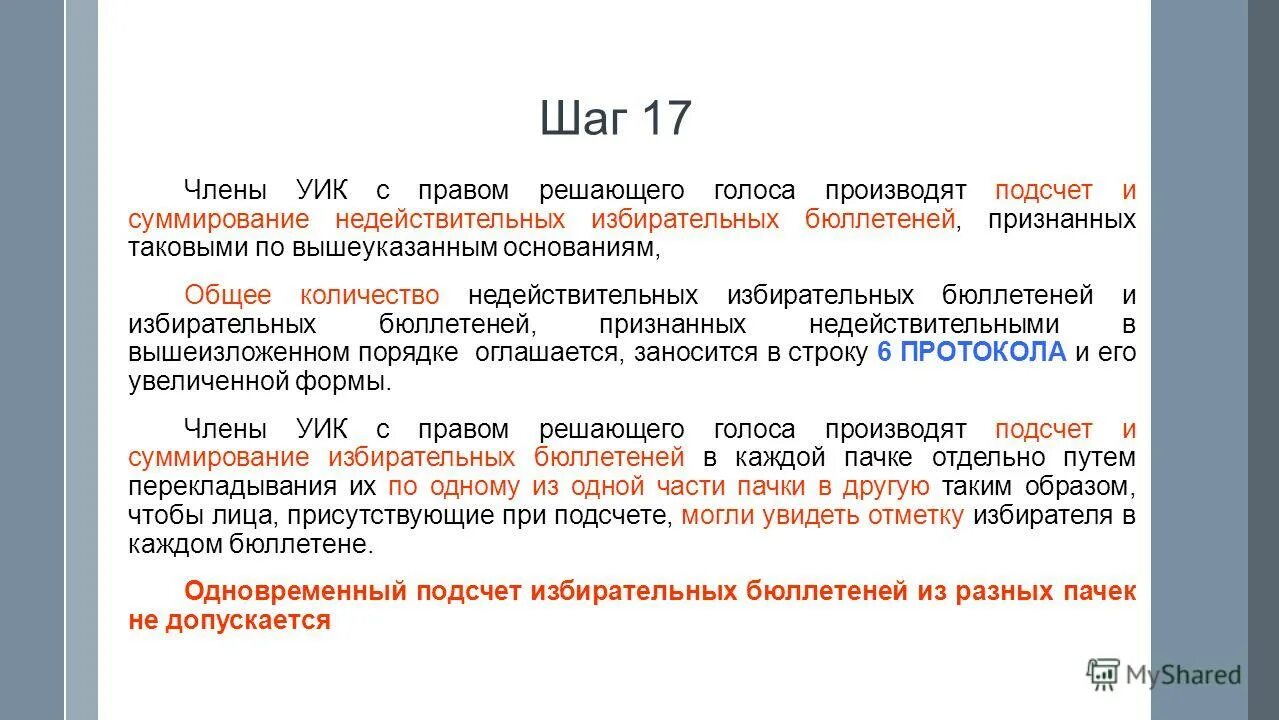 Шаг 17

Члены УИК с правом решающего голоса производят подсчет и суммирование недействительных избирательных бюллетеней, признанных таковыми по вышеуказанным основаниям,

Общее количество недействительных избирательных бюллетеней и избирательных бюллетеней, признанных недействительными в вышеизложенном порядке оглашается, заносится в строку 6 ПРОТОКОЛА и его увеличенной формы.

Члены УИК с правом решающего голоса производят подсчет и суммирование избирательных бюллетеней в каждой пачке отдельно путем перекладывания их по одному из одной части пачки в другую таким образом, чтобы лица, присутствующие при подсчете, могли увидеть отметку избирателя в каждом бюллетене.

Одновременный подсчет избирательных бюллетеней из разных пачек не допускается

MyShared